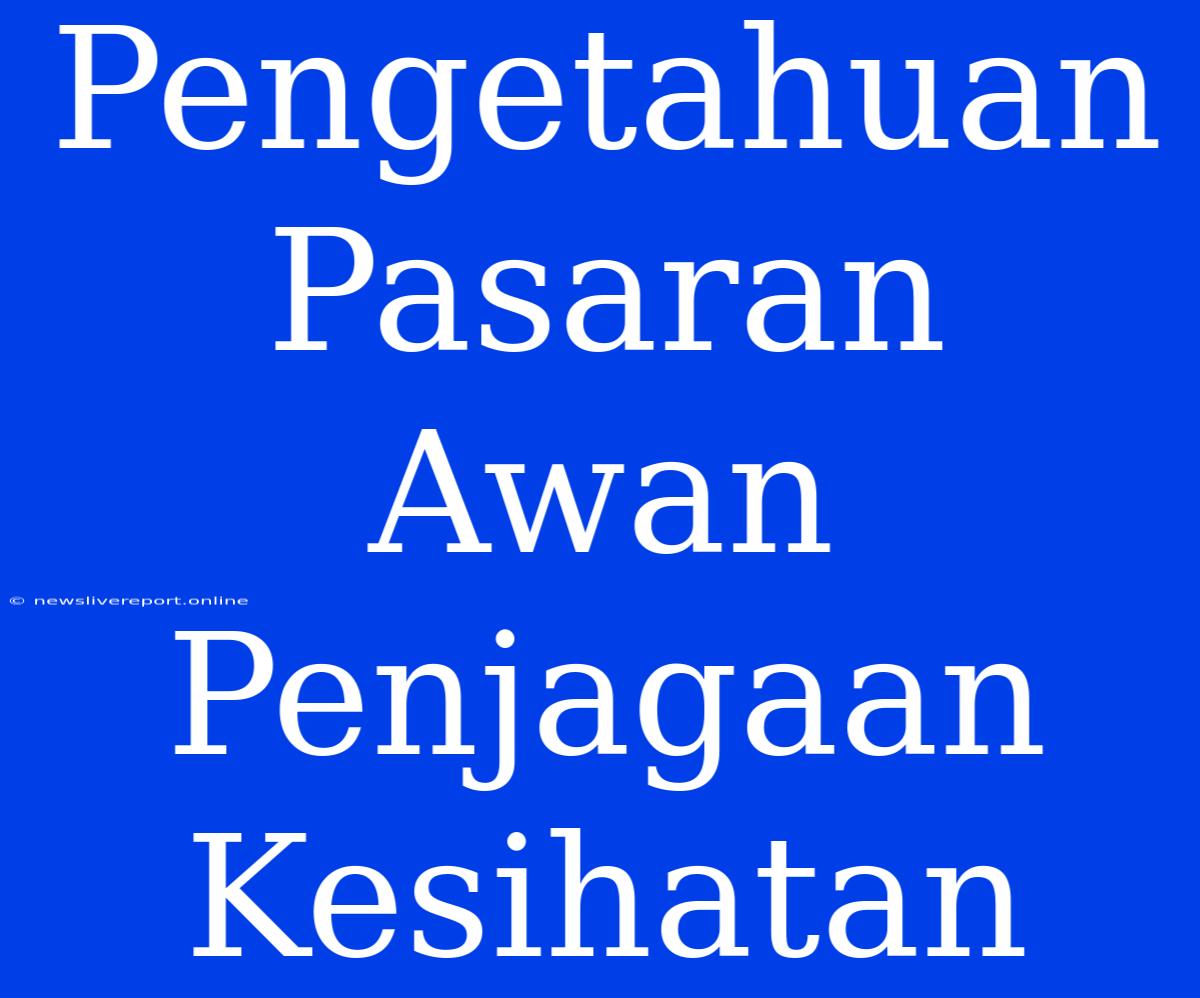 Pengetahuan Pasaran Awan Penjagaan Kesihatan

© newslivereport.online